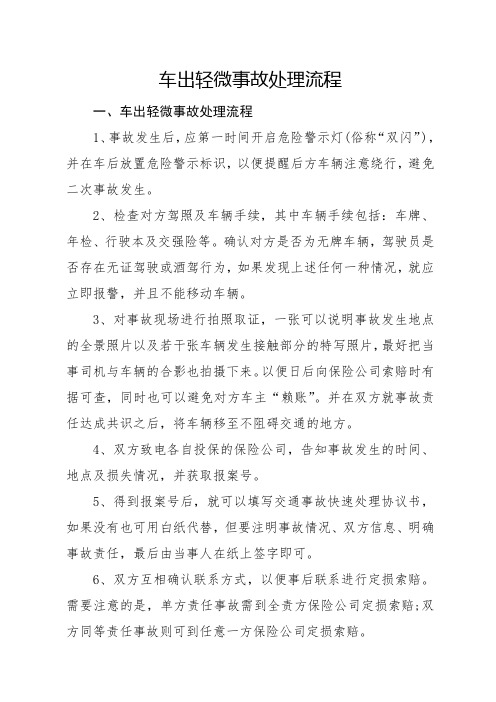 车出轻微事故处理流程

一、车出轻微事故处理流程

1、事故发生后，应第一时间开启危险警示灯(俗称“双闪”)，并在车后放置危险警示标识，以便提醒后方车辆注意绕行，避免二次事故发生。

2、检查对方驾照及车辆手续，其中车辆手续包括：车牌、年检、行驶本及交强险等。确认对方是否为无牌车辆，驾驶员是否存在无证驾驶或酒驾行为，如果发现上述任何一种情况，就应立即报警，并且不能移动车辆。

3、对事故现场进行拍照取证，一张可以说明事故发生地点的全景照片以及若干张车辆发生接触部分的特写照片，最好把当事司机与车辆的合影也拍摄下来。以便日后向保险公司索赔时有据可查，同时也可以避免对方车主“赖账”。并在双方就事故责任达成共识之后，将车辆移至不阻碍交通的地方。

4、双方致电各自投保的保险公司，告知事故发生的时间、地点及损失情况，并获取报案号。

5、得到报案号后，就可以填写交通事故快速处理协议书，如果没有也可用白纸代替，但要注明事故情况、双方信息、明确事故责任，最后由当事人在纸上签字即可。

6、双方互相确认联系方式，以便事后联系进行定损索赔。需要注意的是，单方责任事故需到全责方保险公司定损索赔;双方同等责任事故则可到任意一方保险公司定损索赔。